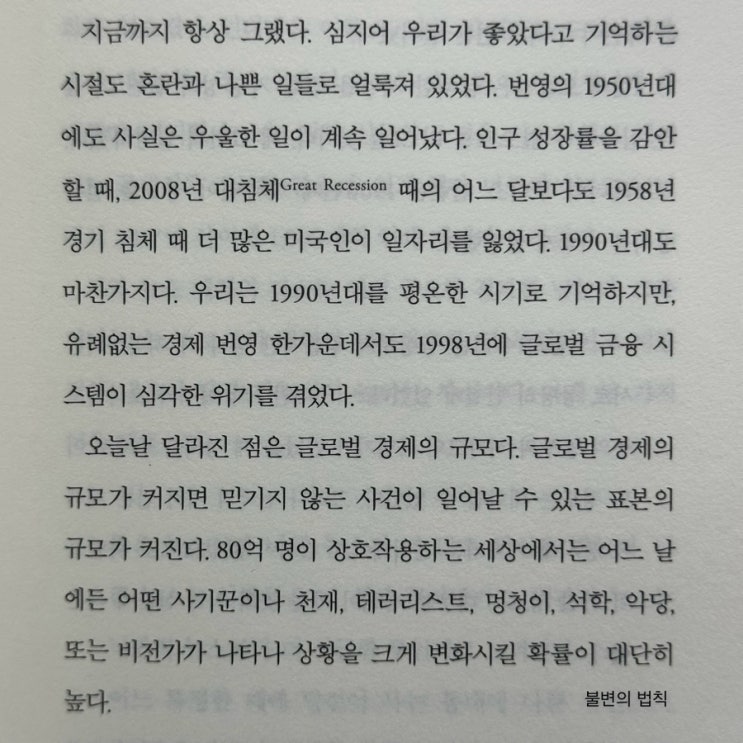 지금까지 항상 그랬다. 심지어 우리가 좋았다고 기억하는 시절도 혼란과 나쁜 일들로 얼룩져 있었다. 번영의 1950년대에도 사실은 우울한 일이 계속 일어났다. 인구 성장률을 감안할 때, 2008년 대침체Great Recession 때의 어느 달보다도 1958년 경기 침체 때 더 많은 미국인이 일자리를 잃었다. 1990년대도 마찬가지다. 우리는 1990년대를 평온한 시기로 기억하지만, 유례없는 경제 번영 한가운데서도 1998년에 글로벌 금융 시스템이 심각한 위기를 겪었다.

오늘날 달라진 점은 글로벌 경제의 규모다. 글로벌 경제의 규모가 커지면 믿기지 않는 사건이 일어날 수 있는 표본의 규모가 커진다. 80억 명이 상호작용하는 세상에서는 어느 날에든 어떤 사기꾼이나 천재, 테러리스트, 멍청이, 석학, 악당, 또는 비전가가 나타나 상황을 크게 변화시킬 확률이 대단히 높다.

불변의 법칙